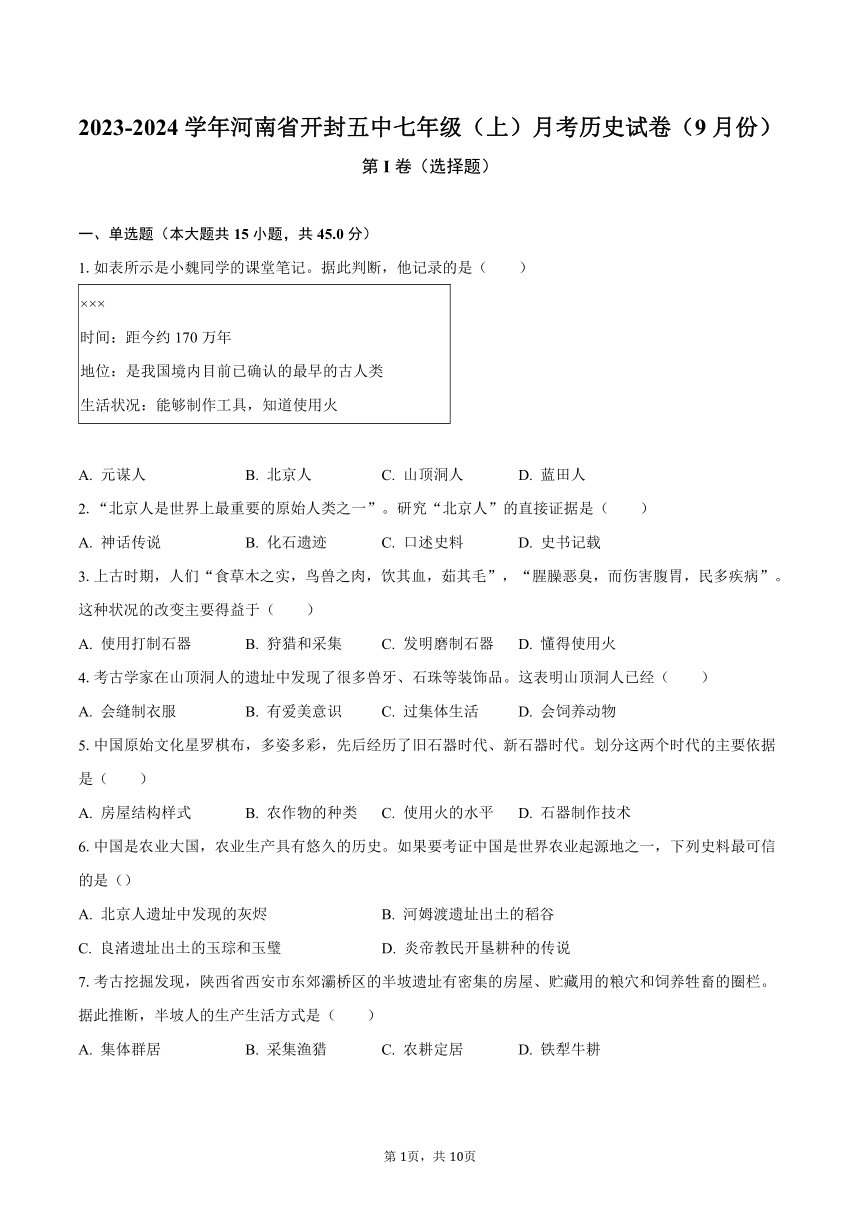 2023-2024 学年河南省开封五中七年级（上）月考历史试卷（9 月份）

第 I 卷（选择题）

一、单选题（本大题共 15 小题，共 45.0 分）

1. 如表所示是小魏同学的课堂笔记。据此判断，他记录的是（　　）

×××
时间：距今约 170 万年
地位：是我国境内目前已确认的最早的古人类
生活状况：能够制作工具，知道使用火

A. 元谋人　B. 北京人　C. 山顶洞人　D. 蓝田人

2. “北京人是世界上最重要的原始人类之一”。研究“北京人”的直接证据是（　　）

A. 神话传说　B. 化石遗迹　C. 口述史料　D. 史书记载

3. 上古时期，人们“食草木之实，鸟兽之肉，饮其血，茹其毛”，“腥臊恶臭，而伤害腹胃，民多疾病”。这种状况的改变主要得益于（　　）

A. 使用打制石器　B. 狩猎和采集　C. 发明磨制石器　D. 懂得使用火

4. 考古学家在山顶洞人的遗址中发现了很多兽牙、石珠等装饰品。这表明山顶洞人已经（　　）

A. 会缝制衣服　B. 有爱美意识　C. 过集体生活　D. 会饲养动物

5. 中国原始文化星罗棋布，多姿多彩，先后经历了旧石器时代、新石器时代。划分这两个时代的主要依据是（　　）

A. 房屋结构样式　B. 农作物的种类　C. 使用火的水平　D. 石器制作技术

6. 中国是农业大国，农业生产具有悠久的历史。如果要考证中国是世界农业起源地之一，下列史料最可信的是（）

A. 北京人遗址中发现的灰烬　B. 河姆渡遗址出土的稻谷
C. 良渚遗址出土的玉琮和玉璧　D. 炎帝教民开垦耕种的传说

7. 考古挖掘发现，陕西省西安市东郊灞桥区的半坡遗址有密集的房屋、贮藏用的粮穴和饲养牲畜的圈栏。据此推断，半坡人的生产生活方式是（　　）

A. 集体群居　B. 采集渔猎　C. 农耕定居　D. 铁犁牛耕

第 1页，共 10页